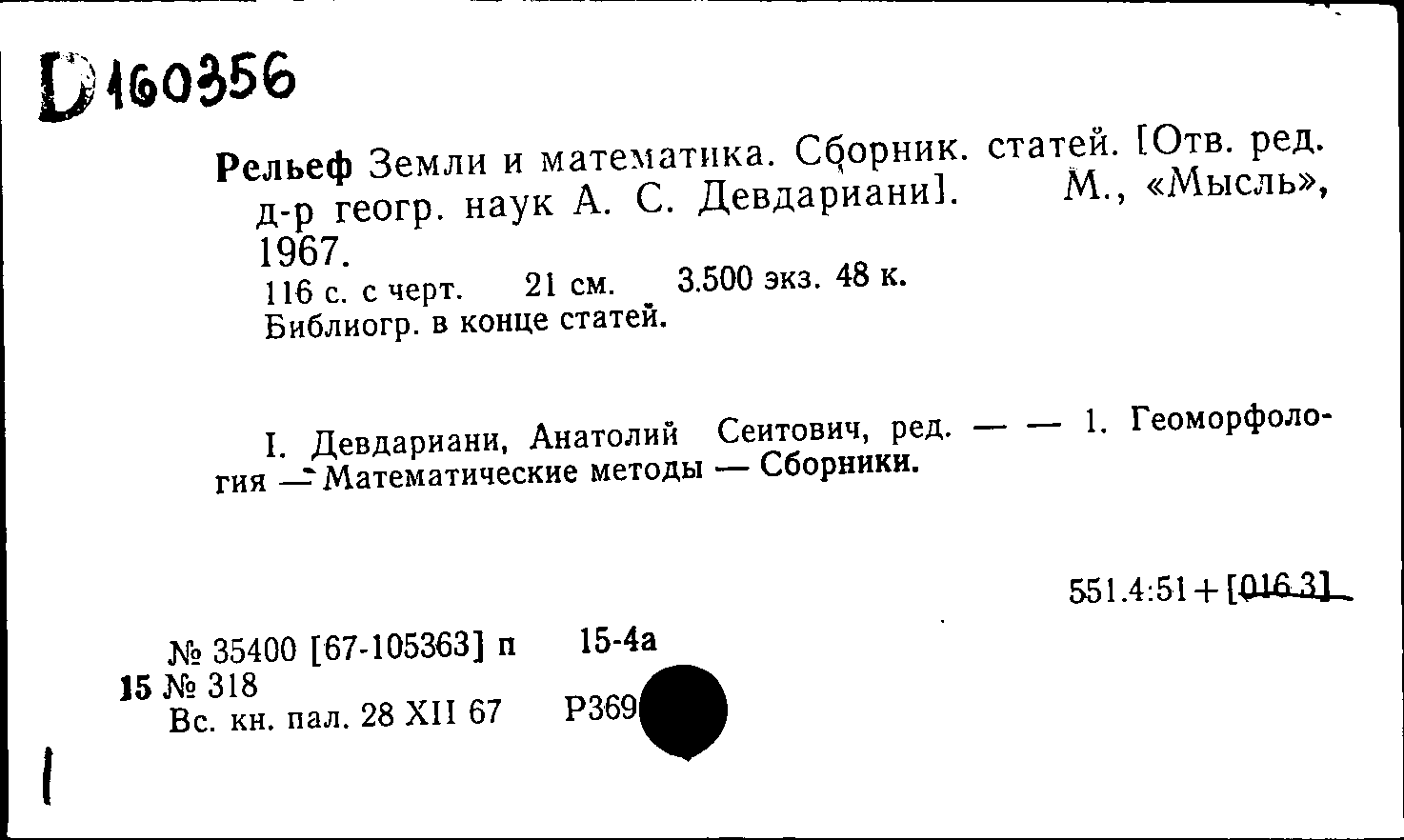 D 160356

Рельеф Земли и математика. Сборник. статей. [Отв. ред. д-р геогр. наук А. С. Девдариани]. М., «Мысль», 1967.
116 с. с черт. 21 см. 3.500 экз. 48 к.
Библиогр. в конце статей.

I. Девдариани, Анатолий Сеитович, ред. — — 1. Геоморфология — Математические методы — Сборники.

551.4:51+[016.3]

№ 35400 [67-105363] п 15-4а
15 № 318
Вс. кн. пал. 28 XII 67 Р369